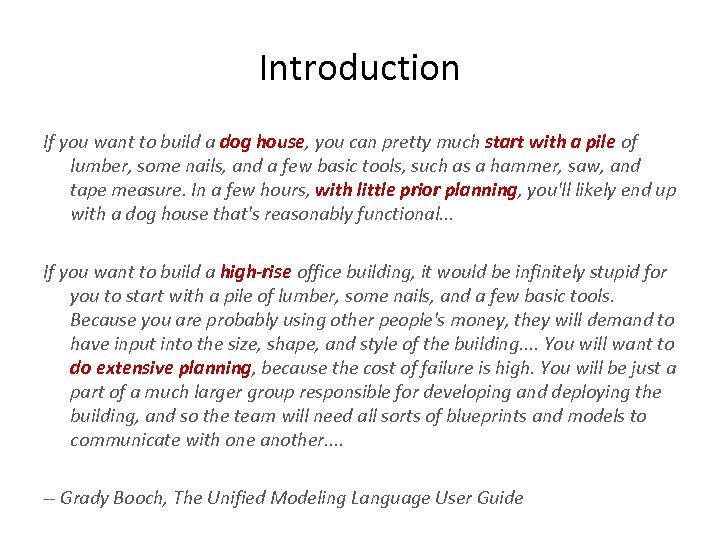 Introduction

If you want to build a dog house, you can pretty much start with a pile of lumber, some nails, and a few basic tools, such as a hammer, saw, and tape measure. In a few hours, with little prior planning, you'll likely end up with a dog house that's reasonably functional...

If you want to build a high-rise office building, it would be infinitely stupid for you to start with a pile of lumber, some nails, and a few basic tools. Because you are probably using other people's money, they will demand to have input into the size, shape, and style of the building.... You will want to do extensive planning, because the cost of failure is high. You will be just a part of a much larger group responsible for developing and deploying the building, and so the team will need all sorts of blueprints and models to communicate with one another....

-- Grady Booch, The Unified Modeling Language User Guide